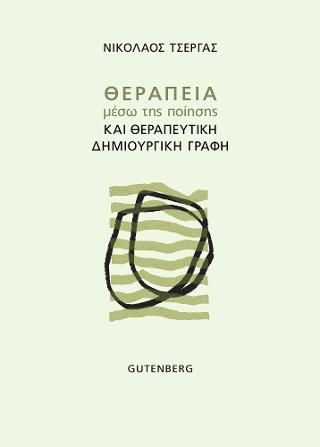 ΝΙΚΟΛΑΟΣ ΤΣΕΡΓΑΣ

ΘΕΡΑΠΕΙΑ
μέσω της ποίησης
ΚΑΙ ΘΕΡΑΠΕΥΤΙΚΗ
ΔΗΜΙΟΥΡΓΙΚΗ ΓΡΑΦΗ

GUTENBERG